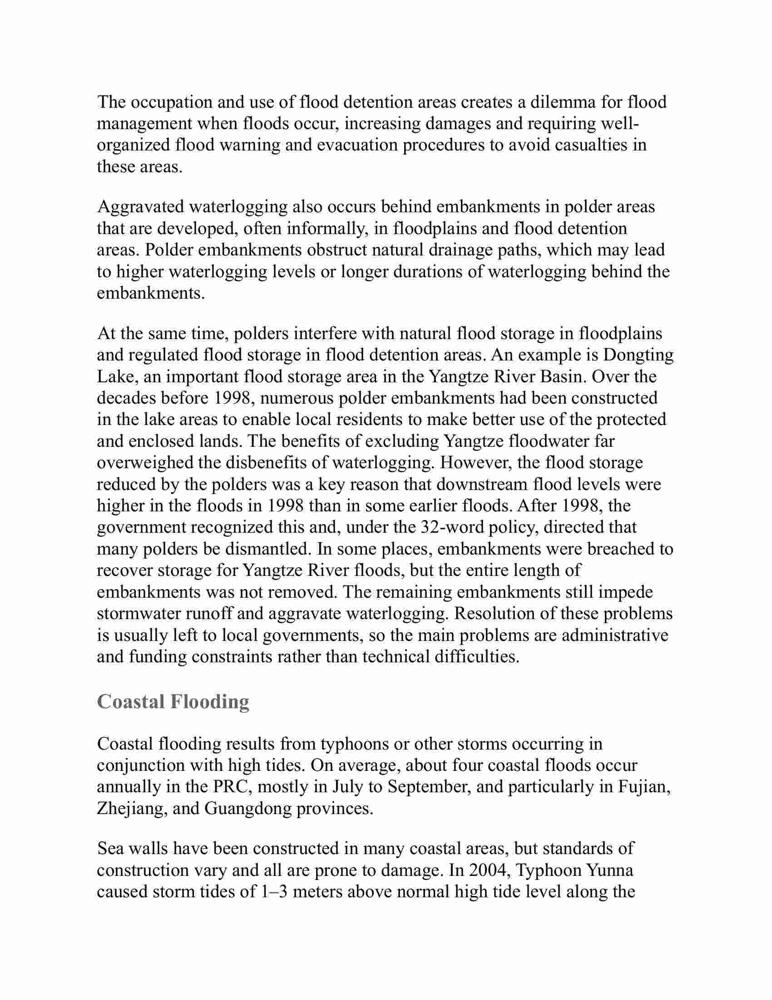 The occupation and use of flood detention areas creates a dilemma for flood management when floods occur, increasing damages and requiring well-organized flood warning and evacuation procedures to avoid casualties in these areas.

Aggravated waterlogging also occurs behind embankments in polder areas that are developed, often informally, in floodplains and flood detention areas. Polder embankments obstruct natural drainage paths, which may lead to higher waterlogging levels or longer durations of waterlogging behind the embankments.

At the same time, polders interfere with natural flood storage in floodplains and regulated flood storage in flood detention areas. An example is Dongting Lake, an important flood storage area in the Yangtze River Basin. Over the decades before 1998, numerous polder embankments had been constructed in the lake areas to enable local residents to make better use of the protected and enclosed lands. The benefits of excluding Yangtze floodwater far overweighed the disbenefits of waterlogging. However, the flood storage reduced by the polders was a key reason that downstream flood levels were higher in the floods in 1998 than in some earlier floods. After 1998, the government recognized this and, under the 32-word policy, directed that many polders be dismantled. In some places, embankments were breached to recover storage for Yangtze River floods, but the entire length of embankments was not removed. The remaining embankments still impede stormwater runoff and aggravate waterlogging. Resolution of these problems is usually left to local governments, so the main problems are administrative and funding constraints rather than technical difficulties.

Coastal Flooding

Coastal flooding results from typhoons or other storms occurring in conjunction with high tides. On average, about four coastal floods occur annually in the PRC, mostly in July to September, and particularly in Fujian, Zhejiang, and Guangdong provinces.

Sea walls have been constructed in many coastal areas, but standards of construction vary and all are prone to damage. In 2004, Typhoon Yunna caused storm tides of 1–3 meters above normal high tide level along the